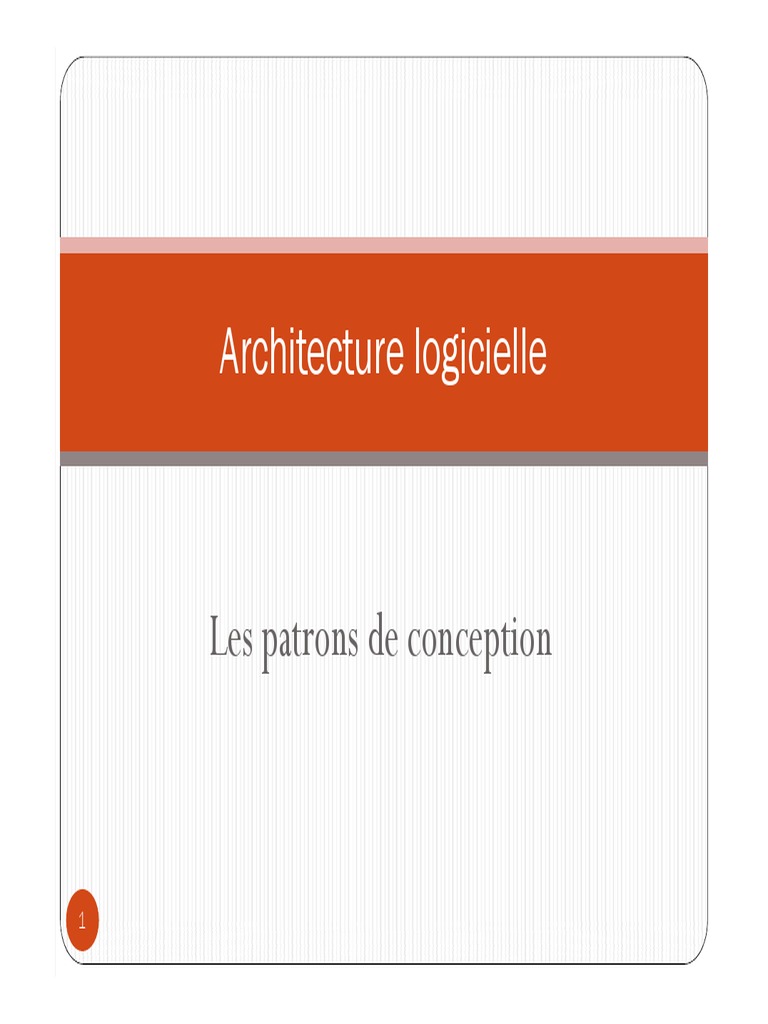 Architecture logicielle

Les patrons de conception

1